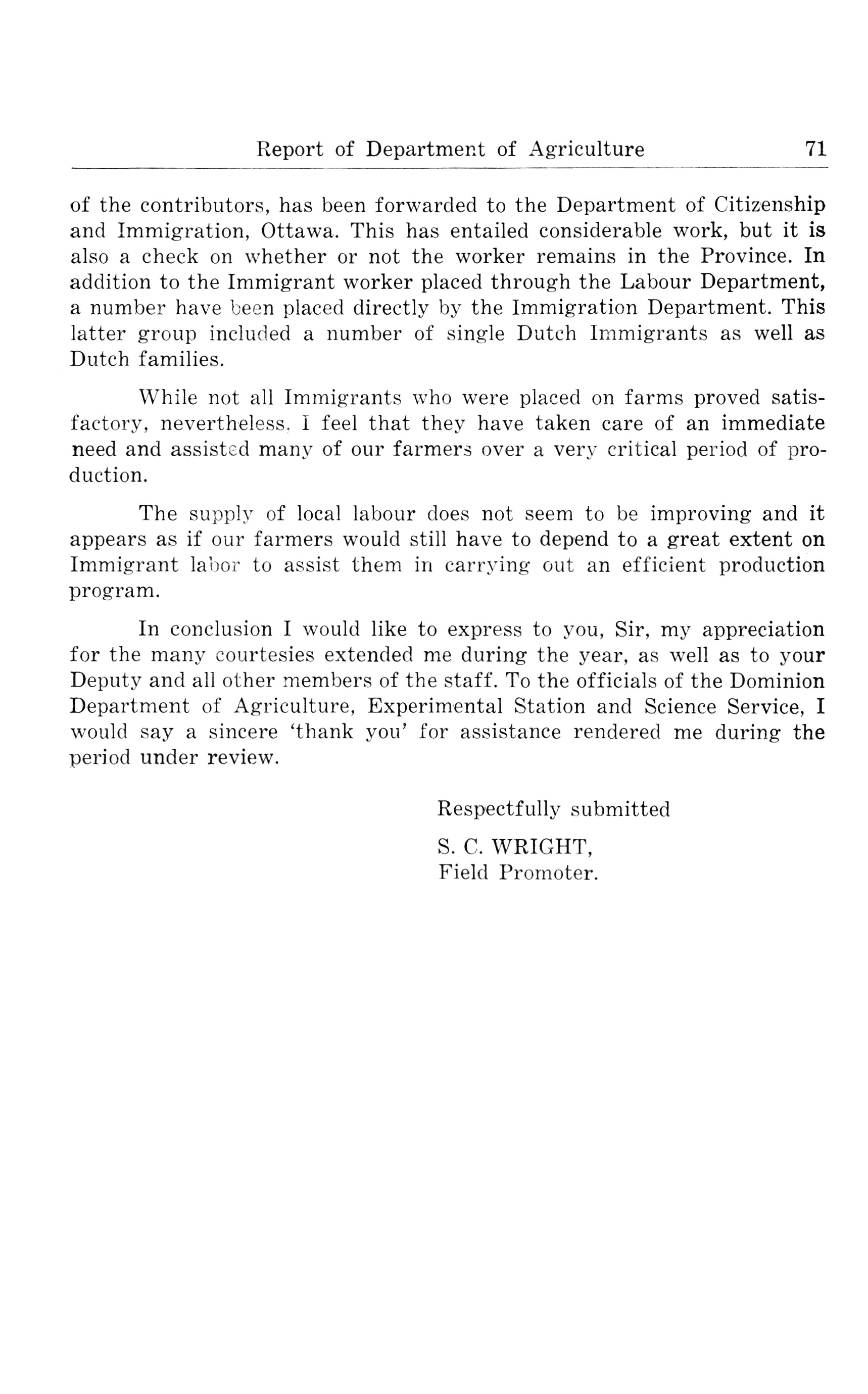 Report of Department of Agriculture 71

of the contributors, has been forwarded to the Department of Citizenship and Immigration, Ottawa. This has entailed considerable work, but it is also a check on whether or not the worker remains in the Province. In addition to the Immigrant worker placed through the Labour Department, a number have been placed directly by the Immigration Department. This latter group included a number of single Dutch Immigrants as well as Dutch families.

While not all Immigrants who were placed on farms proved satisfactory, nevertheless, I feel that they have taken care of an immediate need and assisted many of our farmers over a very critical period of production.

The supply of local labour does not seem to be improving and it appears as if our farmers would still have to depend to a great extent on Immigrant labor to assist them in carrying out an efficient production program.

In conclusion I would like to express to you, Sir, my appreciation for the many courtesies extended me during the year, as well as to your Deputy and all other members of the staff. To the officials of the Dominion Department of Agriculture, Experimental Station and Science Service, I would say a sincere 'thank you' for assistance rendered me during the period under review.

Respectfully submitted

S. C. WRIGHT,
Field Promoter.